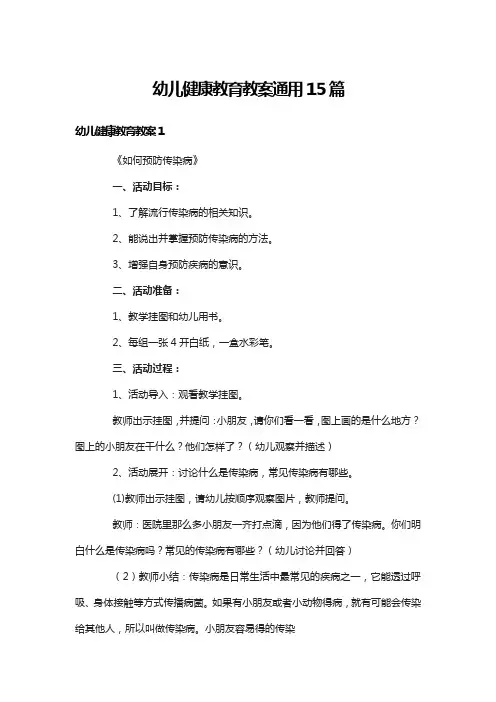 幼儿健康教育教案通用15篇

幼儿健康教育教案1

《如何预防传染病》

一、活动目标：

1、了解流行传染病的相关知识。

2、能说出并掌握预防传染病的方法。

3、增强自身预防疾病的意识。

二、活动准备：

1、教学挂图和幼儿用书。

2、每组一张4开白纸，一盒水彩笔。

三、活动过程：

1、活动导入：观看教学挂图。

教师出示挂图，并提问：小朋友，请你们看一看，图上画的是什么地方？图上的小朋友在干什么？他们怎样了？（幼儿观察并描述）

2、活动展开：讨论什么是传染病，常见传染病有哪些。

(1)教师出示挂图，请幼儿按顺序观察图片，教师提问。

教师：医院里那么多小朋友一齐打点滴，因为他们得了传染病。你们明白什么是传染病吗？常见的传染病有哪些？（幼儿讨论并回答）

（2）教师小结：传染病是日常生活中最常见的疾病之一，它能透过呼吸、身体接触等方式传播病菌。如果有小朋友或者小动物得病，就有可能会传染给其他人，所以叫做传染病。小朋友容易得的传染